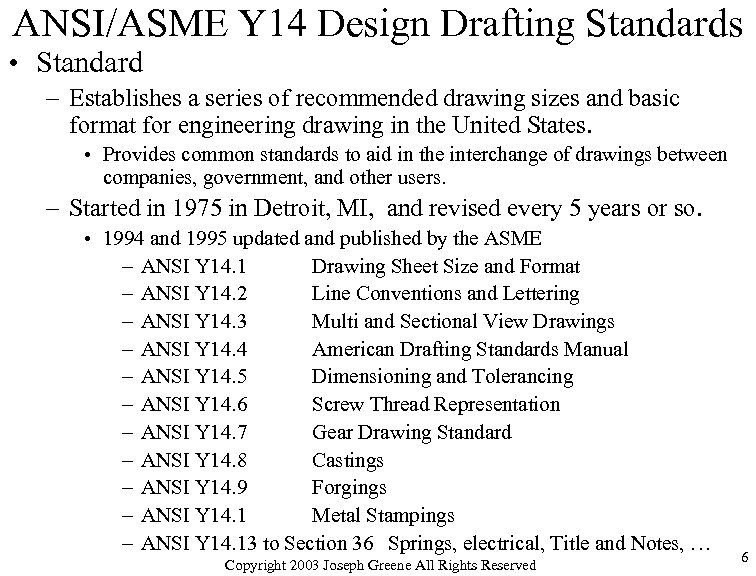 ANSI/ASME Y14 Design Drafting Standards

• Standard

– Establishes a series of recommended drawing sizes and basic format for engineering drawing in the United States.

• Provides common standards to aid in the interchange of drawings between companies, government, and other users.

– Started in 1975 in Detroit, MI, and revised every 5 years or so.

• 1994 and 1995 updated and published by the ASME

– ANSI Y14.1 Drawing Sheet Size and Format
– ANSI Y14.2 Line Conventions and Lettering
– ANSI Y14.3 Multi and Sectional View Drawings
– ANSI Y14.4 American Drafting Standards Manual
– ANSI Y14.5 Dimensioning and Tolerancing
– ANSI Y14.6 Screw Thread Representation
– ANSI Y14.7 Gear Drawing Standard
– ANSI Y14.8 Castings
– ANSI Y14.9 Forgings
– ANSI Y14.1 Metal Stampings
– ANSI Y14.13 to Section 36 Springs, electrical, Title and Notes, …

Copyright 2003 Joseph Greene All Rights Reserved

6